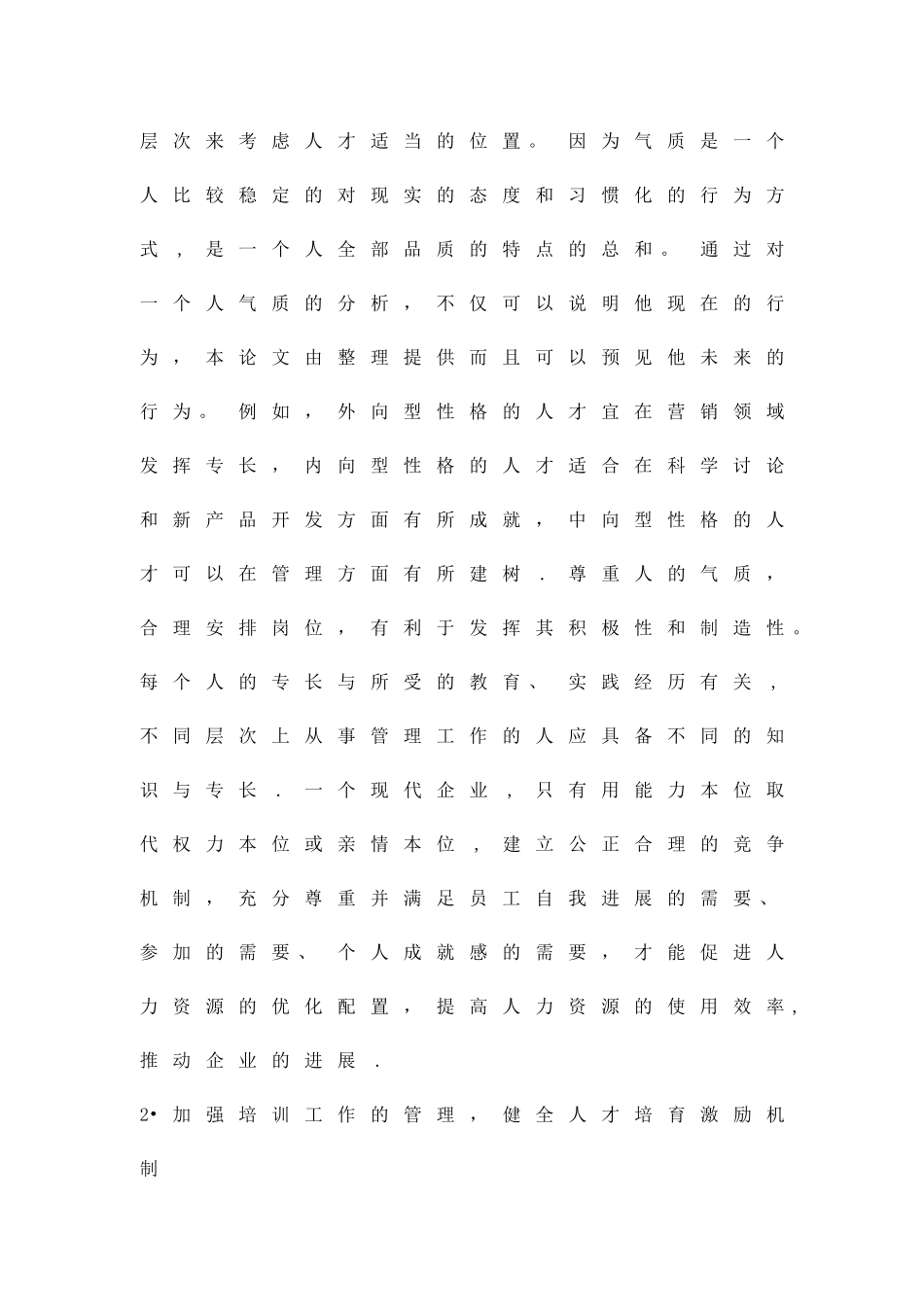 层次来考虑人才适当的位置。因为气质是一个人比较稳定的对现实的态度和习惯化的行为方式，是一个人全部品质的特点的总和。通过对一个人气质的分析，不仅可以说明他现在的行为，本论文由整理提供而且可以预见他未来的行为。例如，外向型性格的人才宜在营销领域发挥专长，内向型性格的人才适合在科学讨论和新产品开发方面有所成就，中向型性格的人才可以在管理方面有所建树．尊重人的气质，合理安排岗位，有利于发挥其积极性和制造性。每个人的专长与所受的教育、实践经历有关，不同层次上从事管理工作的人应具备不同的知识与专长．一个现代企业，只有用能力本位取代权力本位或亲情本位，建立公正合理的竞争机制，充分尊重并满足员工自我进展的需要、参加的需要、个人成就感的需要，才能促进人力资源的优化配置，提高人力资源的使用效率，推动企业的进展．

2•加强培训工作的管理，健全人才培育激励机制